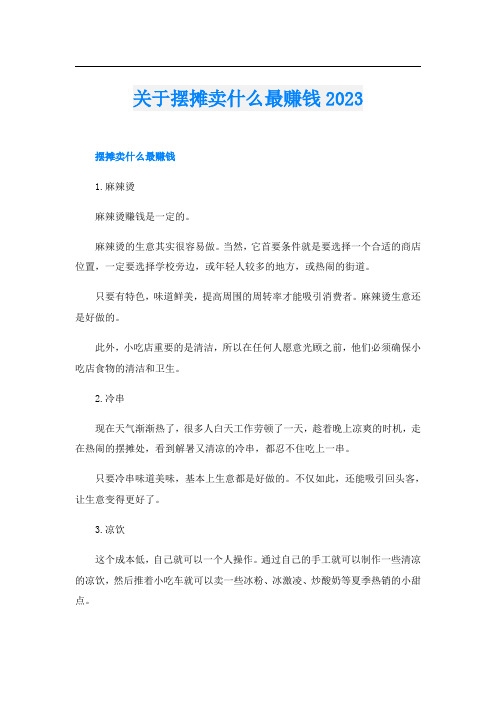 关于摆摊卖什么最赚钱 2023

摆摊卖什么最赚钱

1.麻辣烫

麻辣烫赚钱是一定的。

麻辣烫的生意其实很容易做。当然，它首要条件就是要选择一个合适的商店位置，一定要选择学校旁边，或年轻人较多的地方，或热闹的街道。

只要有特色，味道鲜美，提高周围的周转率才能吸引消费者。麻辣烫生意还是好做的。

此外，小吃店重要的是清洁，所以在任何人愿意光顾之前，他们必须确保小吃店食物的清洁和卫生。

2.冷串

现在天气渐渐热了，很多人白天工作劳顿了一天，趁着晚上凉爽的时机，走在热闹的摆摊处，看到解暑又清凉的冷串，都忍不住吃上一串。

只要冷串味道美味，基本上生意都是好做的。不仅如此，还能吸引回头客，让生意变得更好了。

3.凉饮

这个成本低，自己就可以一个人操作。通过自己的手工就可以制作一些清凉的凉饮，然后推着小吃车就可以卖一些冰粉、冰激凌、炒酸奶等夏季热销的小甜点。